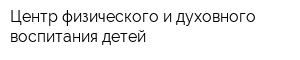 Центр физического и духовного воспитания детей